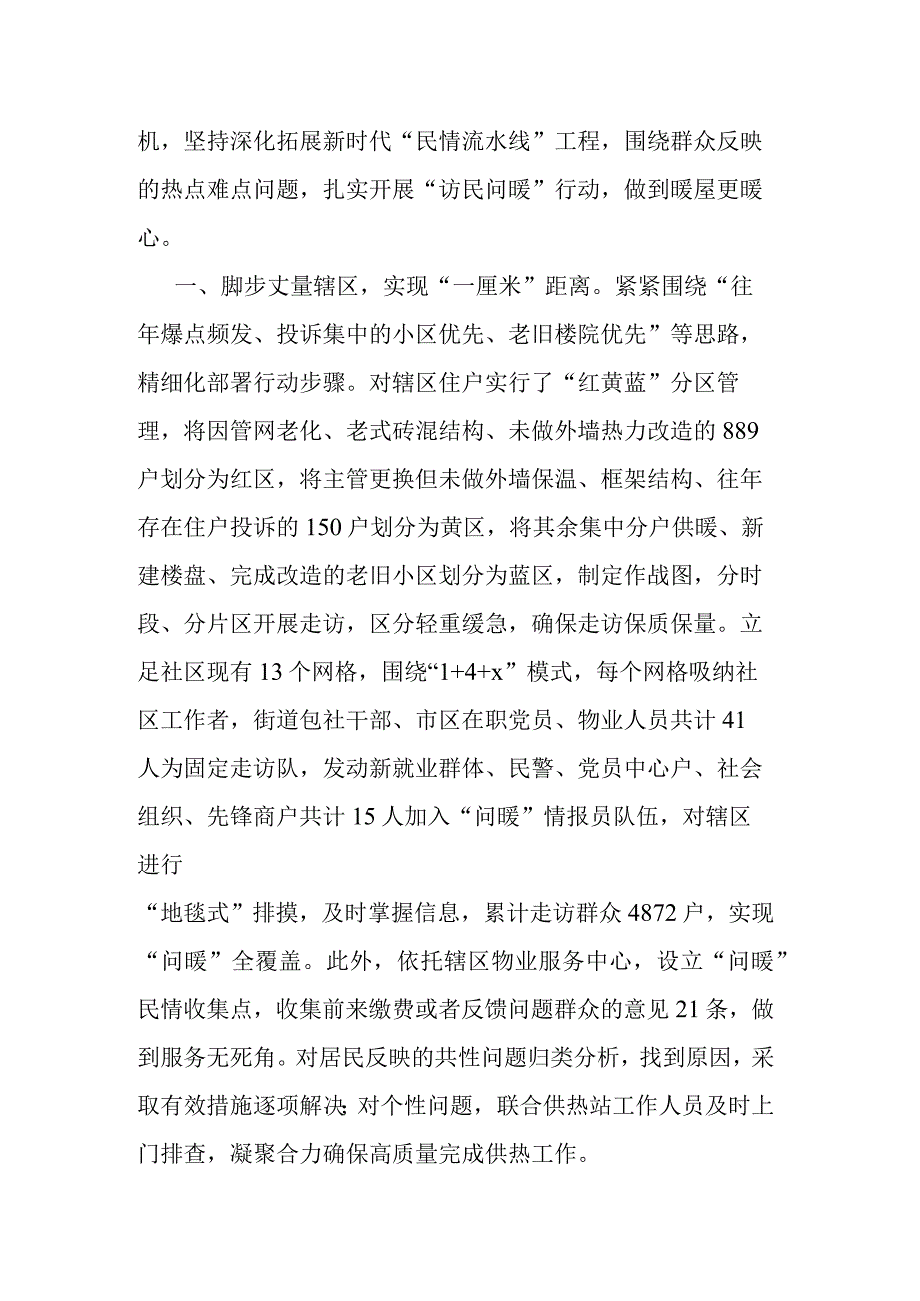 机，坚持深化拓展新时代“民情流水线”工程，围绕群众反映的热点难点问题，扎实开展“访民问暖”行动，做到暖屋更暖心。

一、脚步丈量辖区，实现“一厘米”距离。紧紧围绕“往年爆点频发、投诉集中的小区优先、老旧楼院优先”等思路，精细化部署行动步骤。对辖区住户实行了“红黄蓝”分区管理，将因管网老化、老式砖混结构、未做外墙热力改造的889户划分为红区，将主管更换但未做外墙保温、框架结构、往年存在住户投诉的150户划分为黄区，将其余集中分户供暖、新建楼盘、完成改造的老旧小区划分为蓝区，制定作战图，分时段、分片区开展走访，区分轻重缓急，确保走访保质保量。立足社区现有13个网格，围绕“1+4+x”模式，每个网格吸纳社区工作者，街道包社干部、市区在职党员、物业人员共计41人为固定走访队，发动新就业群体、民警、党员中心户、社会组织、先锋商户共计15人加入“问暖”情报员队伍，对辖区进行

“地毯式”排摸，及时掌握信息，累计走访群众4872户，实现“问暖”全覆盖。此外，依托辖区物业服务中心，设立“问暖”民情收集点，收集前来缴费或者反馈问题群众的意见21条，做到服务无死角。对居民反映的共性问题归类分析，找到原因，采取有效措施逐项解决;对个性问题，联合供热站工作人员及时上门排查，凝聚合力确保高质量完成供热工作。